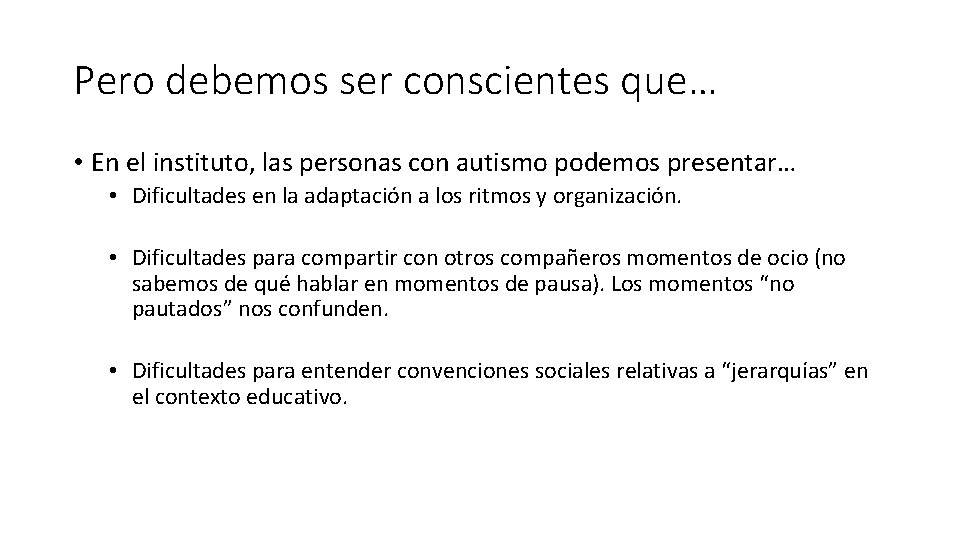 Pero debemos ser conscientes que…

• En el instituto, las personas con autismo podemos presentar…

• Dificultades en la adaptación a los ritmos y organización.

• Dificultades para compartir con otros compañeros momentos de ocio (no sabemos de qué hablar en momentos de pausa). Los momentos "no pautados" nos confunden.

• Dificultades para entender convenciones sociales relativas a "jerarquías" en el contexto educativo.